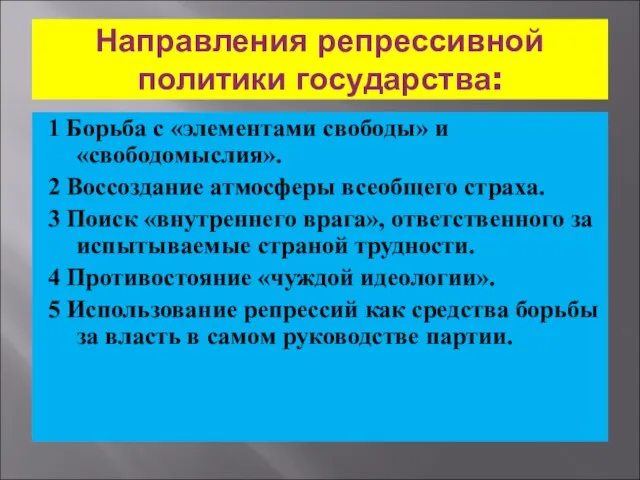 Направления репрессивной политики государства:

1 Борьба с «элементами свободы» и «свободомыслия».

2 Воссоздание атмосферы всеобщего страха.

3 Поиск «внутреннего врага», ответственного за испытываемые страной трудности.

4 Противостояние «чуждой идеологии».

5 Использование репрессий как средства борьбы за власть в самом руководстве партии.